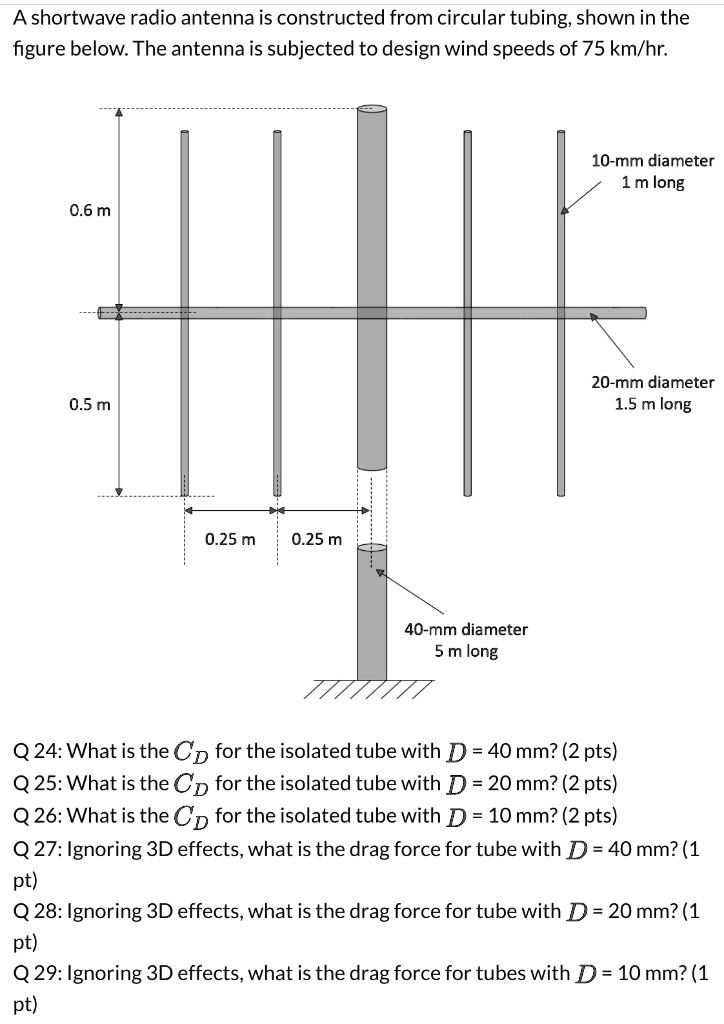 A shortwave radio antenna is constructed from circular tubing, shown in the figure below. The antenna is subjected to design wind speeds of 75 km/hr.

0.6 m

0.5 m

10-mm diameter 1 m long

20-mm diameter 1.5 m long

0.25 m 0.25 m

40-mm diameter 5 m long

Q 24: What is the $C_D$ for the isolated tube with $D$ = 40 mm? (2 pts)
Q 25: What is the $C_D$ for the isolated tube with $D$ = 20 mm? (2 pts)
Q 26: What is the $C_D$ for the isolated tube with $D$ = 10 mm? (2 pts)
Q 27: Ignoring 3D effects, what is the drag force for tube with $D$ = 40 mm? (1 pt)
Q 28: Ignoring 3D effects, what is the drag force for tube with $D$ = 20 mm? (1 pt)
Q 29: Ignoring 3D effects, what is the drag force for tubes with $D$ = 10 mm? (1 pt)